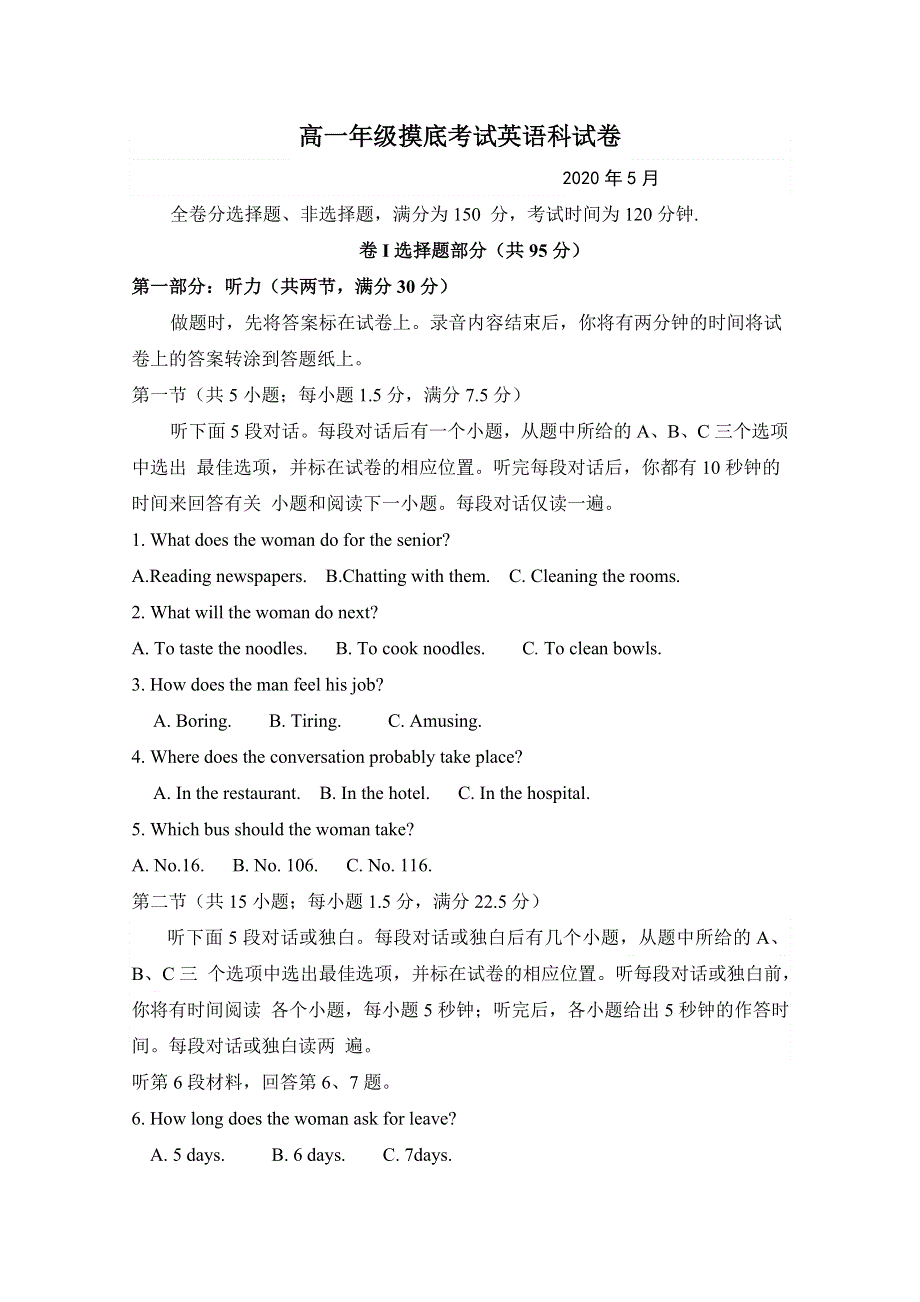 高一年级摸底考试英语科试卷

2020 年 5 月

全卷分选择题、非选择题，满分为 150 分，考试时间为 120 分钟.

卷 I 选择题部分（共 95 分）

第一部分：听力（共两节，满分 30 分）

做题时，先将答案标在试卷上。录音内容结束后，你将有两分钟的时间将试卷上的答案转涂到答题纸上。

第一节（共 5 小题；每小题 1.5 分，满分 7.5 分）

听下面 5 段对话。每段对话后有一个小题，从题中所给的 A、B、C 三个选项中选出 最佳选项，并标在试卷的相应位置。听完每段对话后，你都有 10 秒钟的时间来回答有关 小题和阅读下一小题。每段对话仅读一遍。

1. What does the woman do for the senior?

A.Reading newspapers. B.Chatting with them. C. Cleaning the rooms.

2. What will the woman do next?

A. To taste the noodles. B. To cook noodles. C. To clean bowls.

3. How does the man feel his job?

A. Boring. B. Tiring. C. Amusing.

4. Where does the conversation probably take place?

A. In the restaurant. B. In the hotel. C. In the hospital.

5. Which bus should the woman take?

A. No.16. B. No. 106. C. No. 116.

第二节（共 15 小题；每小题 1.5 分，满分 22.5 分）

听下面 5 段对话或独白。每段对话或独白后有几个小题，从题中所给的 A、B、C 三 个选项中选出最佳选项，并标在试卷的相应位置。听每段对话或独白前，你将有时间阅读 各个小题，每小题 5 秒钟；听完后，各小题给出 5 秒钟的作答时间。每段对话或独白读两 遍。

听第 6 段材料，回答第 6、7 题。

6. How long does the woman ask for leave?

A. 5 days. B. 6 days. C. 7days.